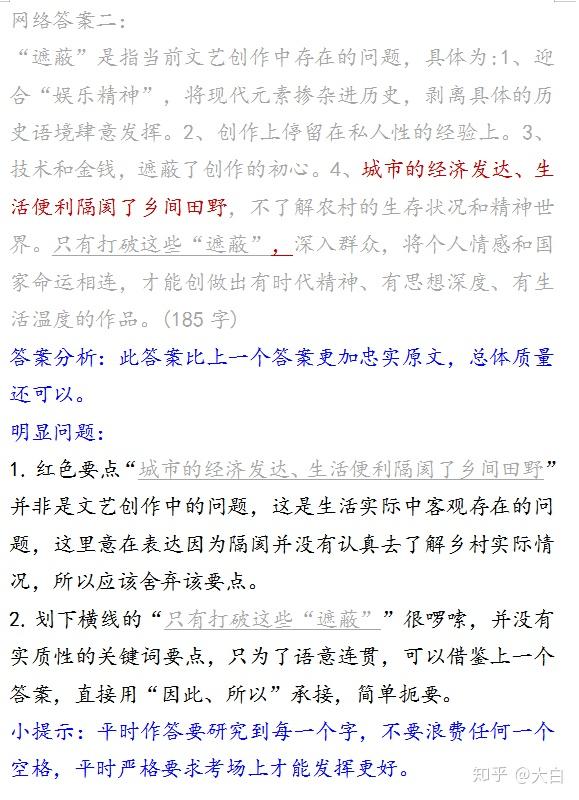 网络答案二：

“遮蔽”是指当前文艺创作中存在的问题，具体为：1、迎合“娱乐精神”，将现代元素掺杂进历史，剥离具体的历史语境肆意发挥。2、创作上停留在私人性的经验上。3、技术和金钱，遮蔽了创作的初心。4、城市的经济发达、生活便利隔阂了乡间田野，不了解农村的生存状况和精神世界。只有打破这些“遮蔽”，深入群众，将个人情感和国家命运相连，才能创做出有时代精神、有思想深度、有生活温度的作品。(185 字)

答案分析：此答案比上一个答案更加忠实原文，总体质量还可以。

明显问题：

1. 红色要点“城市的经济发达、生活便利隔阂了乡间田野”并非是文艺创作中的问题，这是生活实际中客观存在的问题，这里意在表达因为隔阂并没有认真去了解乡村实际情况，所以应该舍弃该要点。

2. 划下横线的“只有打破这些“遮蔽””很啰嗦，并没有实质性的关键词要点，只为了语意连贯，可以借鉴上一个答案，直接用“因此、所以”承接，简单扼要。

小提示：平时作答要研究到每一个字，不要浪费任何一个空格，平时严格要求考场上才能发挥更好。

知乎 @大白